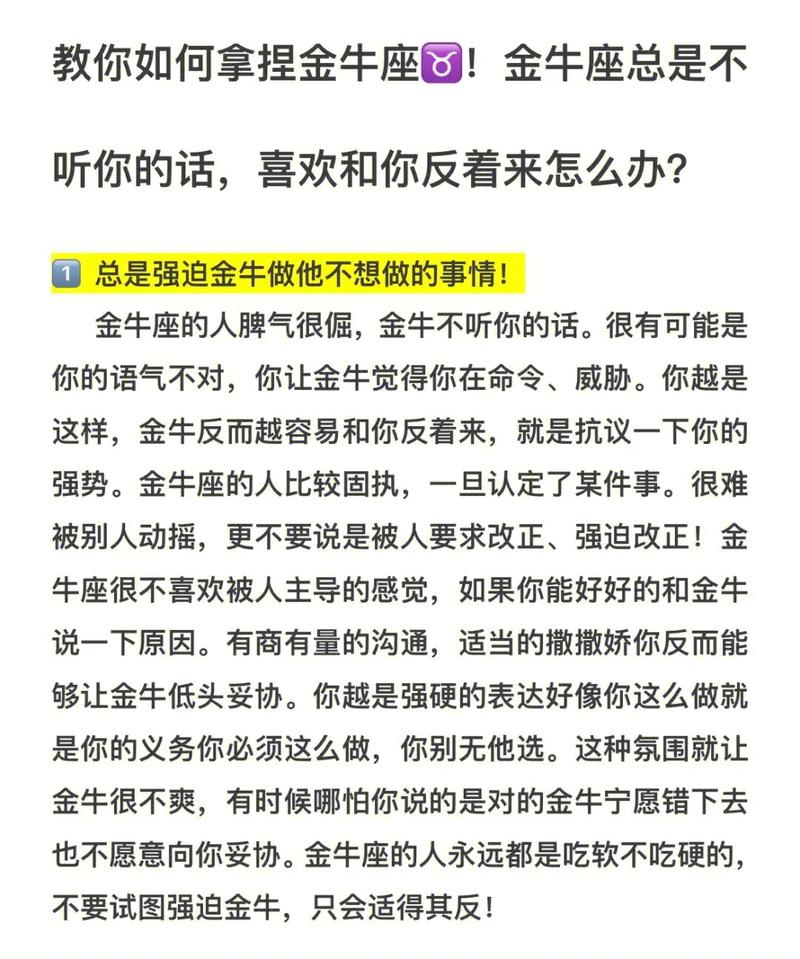 教你如何拿捏金牛座♉！金牛座总是不听你的话，喜欢和你反着来怎么办？

1️⃣ 总是强迫金牛做他不想做的事情！

金牛座的人脾气很倔，金牛不听你的话。很有可能是你的语气不对，你让金牛觉得你在命令、威胁。你越是这样，金牛反而越容易和你反着来，就是抗议一下你的强势。金牛座的人比较固执，一旦认定了某件事。很难被别人动摇，更不要说是被人要求改正、强迫改正！金牛座很不喜欢被人主导的感觉，如果你能好好的和金牛说一下原因。有商有量的沟通，适当的撒撒娇你反而能够让金牛低头妥协。你越是强硬的表达好像你这么做就是你的义务你必须这么做，你别无他选。这种氛围就让金牛很不爽，有时候哪怕你说的是对的金牛宁愿错下去也不愿意向你妥协。金牛座的人永远都是吃软不吃硬的，不要试图强迫金牛，只会适得其反！